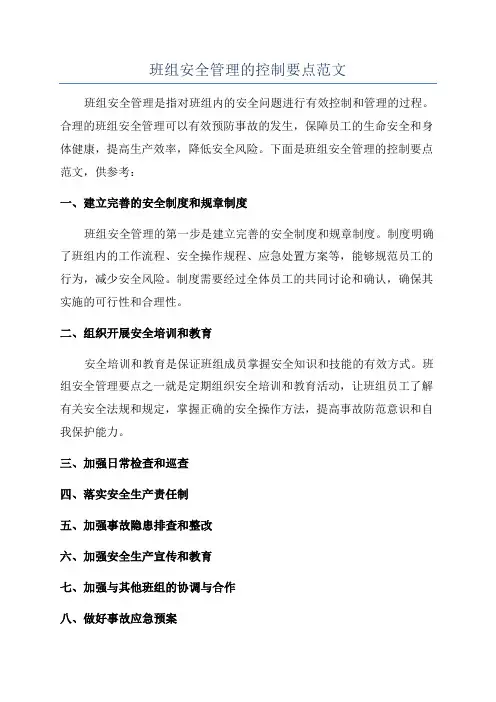 班组安全管理的控制要点范文

班组安全管理是指对班组内的安全问题进行有效控制和管理的过程。合理的班组安全管理可以有效预防事故的发生，保障员工的生命安全和身体健康，提高生产效率，降低安全风险。下面是班组安全管理的控制要点范文，供参考：

一、建立完善的安全制度和规章制度

班组安全管理的第一步是建立完善的安全制度和规章制度。制度明确了班组内的工作流程、安全操作规程、应急处置方案等，能够规范员工的行为，减少安全风险。制度需要经过全体员工的共同讨论和确认，确保其实施的可行性和合理性。

二、组织开展安全培训和教育

安全培训和教育是保证班组成员掌握安全知识和技能的有效方式。班组安全管理要点之一就是定期组织安全培训和教育活动，让班组员工了解有关安全法规和规定，掌握正确的安全操作方法，提高事故防范意识和自我保护能力。

三、加强日常检查和巡查

四、落实安全生产责任制

五、加强事故隐患排查和整改

六、加强安全生产宣传和教育

七、加强与其他班组的协调与合作

八、做好事故应急预案